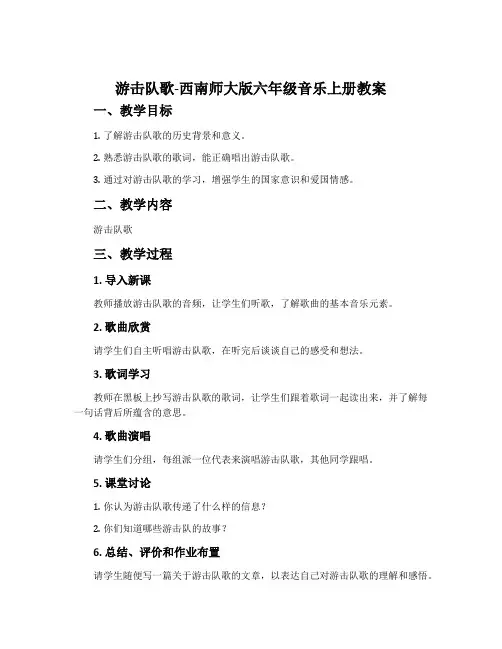 游击队歌-西南师大版六年级音乐上册教案

一、教学目标

1. 了解游击队歌的历史背景和意义。

2. 熟悉游击队歌的歌词，能正确唱出游击队歌。

3. 通过对游击队歌的学习，增强学生的国家意识和爱国情感。

二、教学内容

游击队歌

三、教学过程

1. 导入新课

教师播放游击队歌的音频，让学生们听歌，了解歌曲的基本音乐元素。

2. 歌曲欣赏

请学生们自主听唱游击队歌，在听完后谈谈自己的感受和想法。

3. 歌词学习

教师在黑板上抄写游击队歌的歌词，让学生们跟着歌词一起读出来，并了解每一句话背后所蕴含的意思。

4. 歌曲演唱

请学生们分组，每组派一位代表来演唱游击队歌，其他同学跟唱。

5. 课堂讨论

1. 你认为游击队歌传递了什么样的信息？

2. 你们知道哪些游击队的故事？

6. 总结、评价和作业布置

请学生随便写一篇关于游击队歌的文章，以表达自己对游击队歌的理解和感悟。